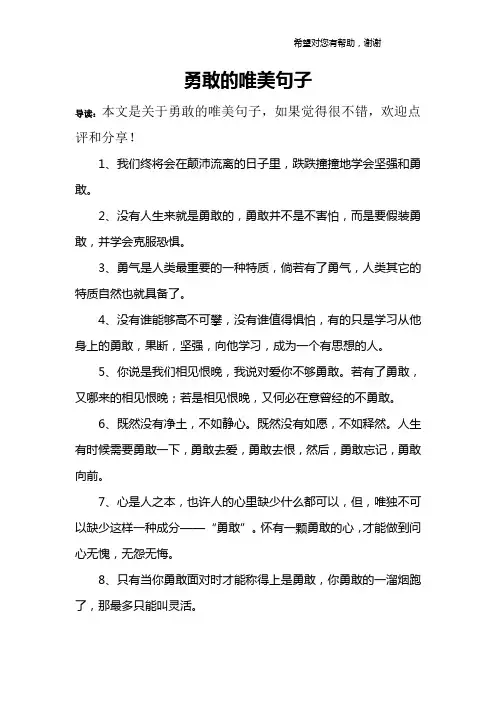 希望对您有帮助，谢谢

勇敢的唯美句子

导读：本文是关于勇敢的唯美句子，如果觉得很不错，欢迎点评和分享！

1、我们终将会在颠沛流离的日子里，跌跌撞撞地学会坚强和勇敢。

2、没有人生来就是勇敢的，勇敢并不是不害怕，而是要假装勇敢，并学会克服恐惧。

3、勇气是人类最重要的一种特质，倘若有了勇气，人类其它的特质自然也就具备了。

4、没有谁能够高不可攀，没有谁值得惧怕，有的只是学习从他身上的勇敢，果断，坚强，向他学习，成为一个有思想的人。

5、你说是我们相见恨晚，我说对爱你不够勇敢。若有了勇敢，又哪来的相见恨晚；若是相见恨晚，又何必在意曾经的不勇敢。

6、既然没有净土，不如静心。既然没有如愿，不如释然。人生有时候需要勇敢一下，勇敢去爱，勇敢去恨，然后，勇敢忘记，勇敢向前。

7、心是人之本，也许人的心里缺少什么都可以，但，唯独不可以缺少这样一种成分——“勇敢”。怀有一颗勇敢的心，才能做到问心无愧，无怨无悔。

8、只有当你勇敢面对时才能称得上是勇敢，你勇敢的一溜烟跑了，那最多只能叫灵活。